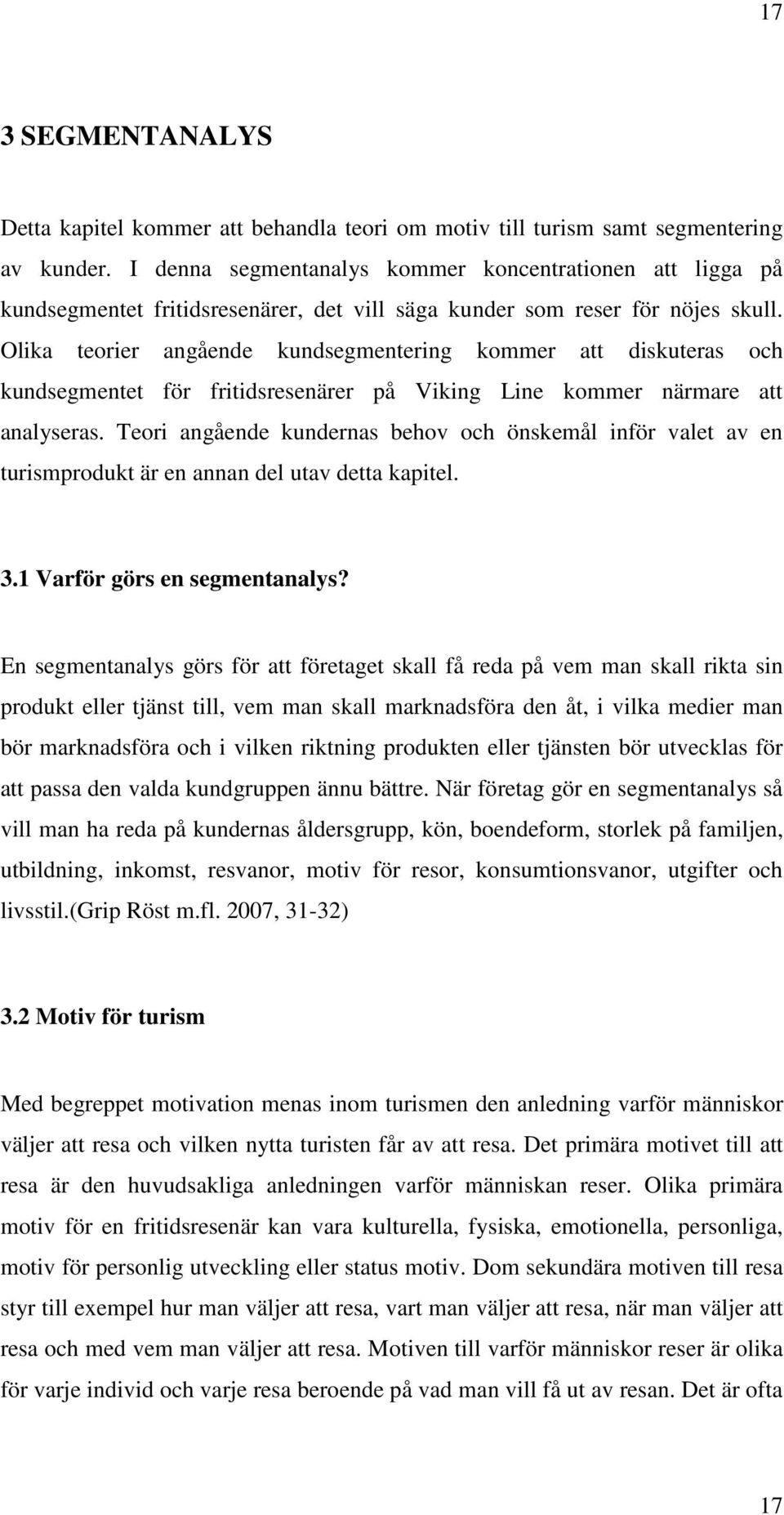 17

3 SEGMENTANALYS

Detta kapitel kommer att behandla teori om motiv till turism samt segmentering av kunder. I denna segmentanalys kommer koncentrationen att ligga på kundsegmentet fritidsresenärer, det vill säga kunder som reser för nöjes skull. Olika teorier angående kundsegmentering kommer att diskuteras och kundsegmentet för fritidsresenärer på Viking Line kommer närmare att analyseras. Teori angående kundernas behov och önskemål inför valet av en turismprodukt är en annan del utav detta kapitel.

3.1 Varför görs en segmentanalys?

En segmentanalys görs för att företaget skall få reda på vem man skall rikta sin produkt eller tjänst till, vem man skall marknadsföra den åt, i vilka medier man bör marknadsföra och i vilken riktning produkten eller tjänsten bör utvecklas för att passa den valda kundgruppen ännu bättre. När företag gör en segmentanalys så vill man ha reda på kundernas åldersgrupp, kön, boendeform, storlek på familjen, utbildning, inkomst, resvanor, motiv för resor, konsumtionsvanor, utgifter och livsstil.(Grip Röst m.fl. 2007, 31-32)

3.2 Motiv för turism

Med begreppet motivation menas inom turismen den anledning varför människor väljer att resa och vilken nytta turisten får av att resa. Det primära motivet till att resa är den huvudsakliga anledningen varför människan reser. Olika primära motiv för en fritidsresenär kan vara kulturella, fysiska, emotionella, personliga, motiv för personlig utveckling eller status motiv. Dom sekundära motiven till resa styr till exempel hur man väljer att resa, vart man väljer att resa, när man väljer att resa och med vem man väljer att resa. Motiven till varför människor reser är olika för varje individ och varje resa beroende på vad man vill få ut av resan. Det är ofta

17